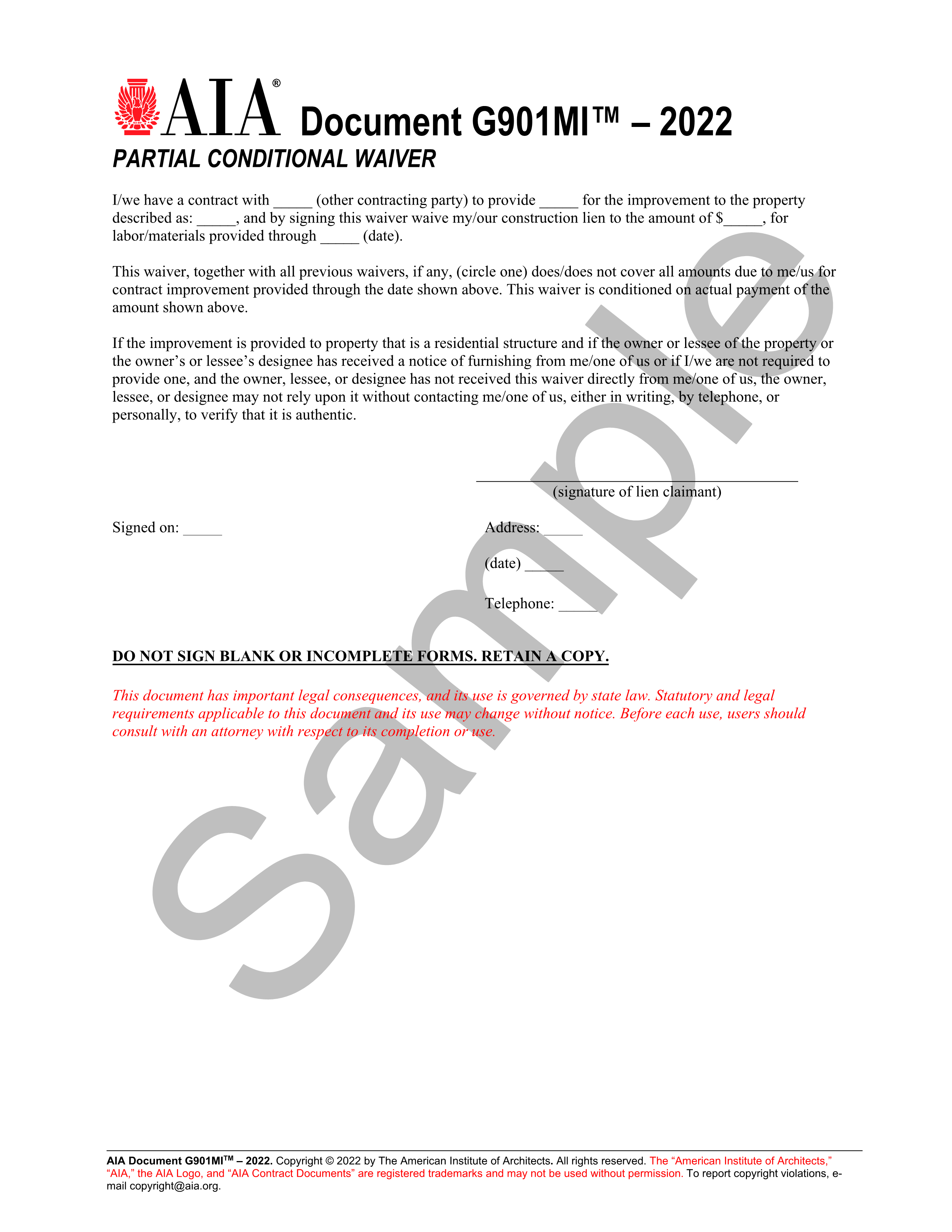 AIA® Document G901MI™ – 2022
PARTIAL CONDITIONAL WAIVER

I/we have a contract with _____ (other contracting party) to provide _____ for the improvement to the property described as: _____, and by signing this waiver waive my/our construction lien to the amount of $_____, for labor/materials provided through _____ (date).

This waiver, together with all previous waivers, if any, (circle one) does/does not cover all amounts due to me/us for contract improvement provided through the date shown above. This waiver is conditioned on actual payment of the amount shown above.

If the improvement is provided to property that is a residential structure and if the owner or lessee of the property or the owner's or lessee's designee has received a notice of furnishing from me/one of us or if I/we are not required to provide one, and the owner, lessee, or designee has not received this waiver directly from me/one of us, the owner, lessee, or designee may not rely upon it without contacting me/one of us, either in writing, by telephone, or personally, to verify that it is authentic.

(signature of lien claimant)

Signed on: _____

Address: _____

(date) _____

Telephone: _____

DO NOT SIGN BLANK OR INCOMPLETE FORMS. RETAIN A COPY.

This document has important legal consequences, and its use is governed by state law. Statutory and legal requirements applicable to this document and its use may change without notice. Before each use, users should consult with an attorney with respect to its completion or use.

Sample

AIA Document G901MI™ – 2022. Copyright © 2022 by The American Institute of Architects. All rights reserved. The "American Institute of Architects," "AIA," the AIA Logo, and "AIA Contract Documents" are registered trademarks and may not be used without permission. To report copyright violations, e-mail copyright@aia.org.